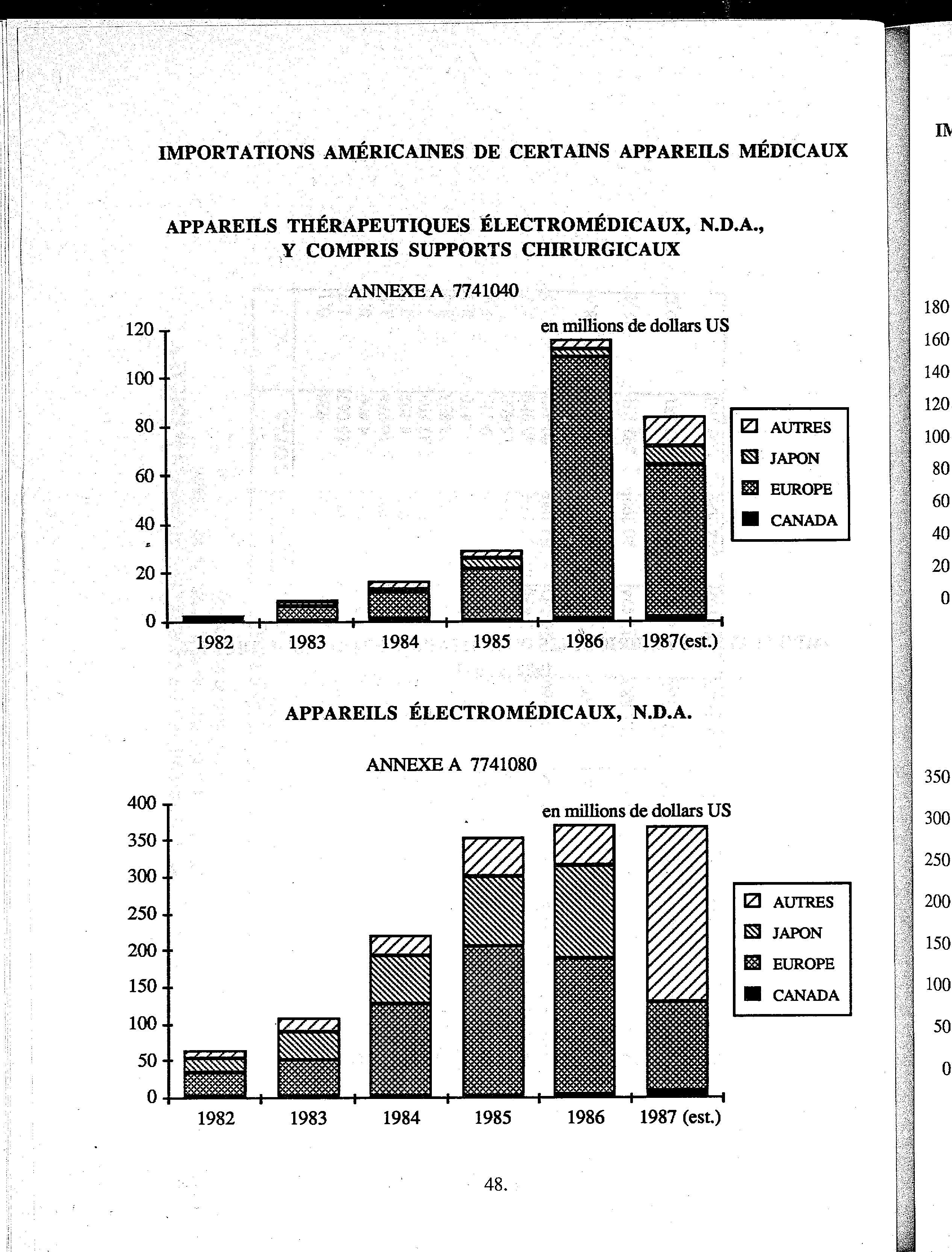 IMPORTATIONS AMÉRICAINES DE CERTAINS APPAREILS MÉDICAUX

APPAREILS THÉRAPEUTIQUES ÉLECTROMÉDICAUX, N.D.A., Y COMPRIS SUPPORTS CHIRURGICAUX

ANNEXE A 7741040

en millions de dollars US

120
100
80
60
40
20
0

1982 1983 1984 1985 1986 1987(est.)

AUTRES
JAPON
EUROPE
CANADA

APPAREILS ÉLECTROMÉDICAUX, N.D.A.

ANNEXE A 7741080

en millions de dollars US

400
350
300
250
200
150
100
50
0

1982 1983 1984 1985 1986 1987 (est.)

AUTRES
JAPON
EUROPE
CANADA

48.

IM
180
160
140
120
100
80
60
40
20
0

350
300
250
200
150
100
50
0